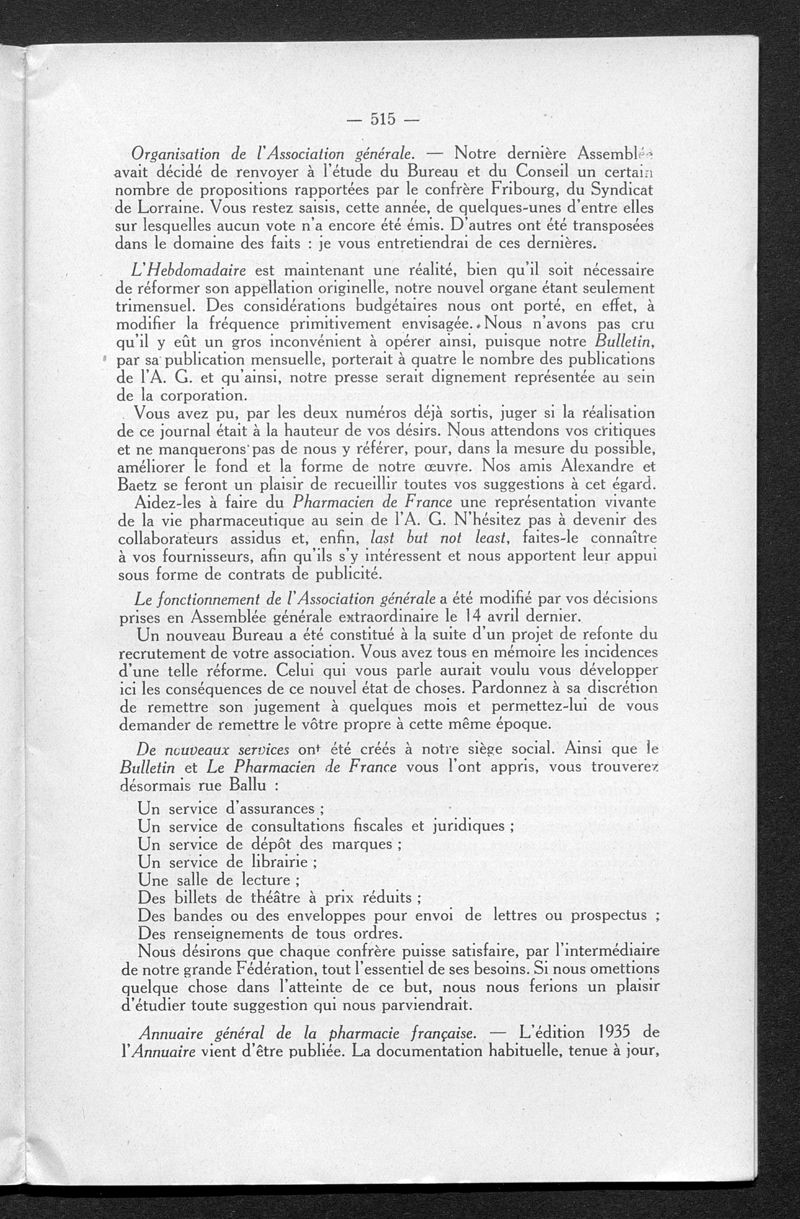 — 515 —

Organisation de l'Association générale. — Notre dernière Assemblée avait décidé de renvoyer à l'étude du Bureau et du Conseil un certain nombre de propositions rapportées par le confrère Fribourg, du Syndicat de Lorraine. Vous restez saisis, cette année, de quelques-unes d'entre elles sur lesquelles aucun vote n'a encore été émis. D'autres ont été transposées dans le domaine des faits : je vous entretiendrai de ces dernières.

L'Hebdomadaire est maintenant une réalité, bien qu'il soit nécessaire de réformer son appellation originelle, notre nouvel organe étant seulement trimensuel. Des considérations budgétaires nous ont porté, en effet, à modifier la fréquence primitivement envisagée. Nous n'avons pas cru qu'il y eût un gros inconvénient à opérer ainsi, puisque notre Bulletin, par sa publication mensuelle, porterait à quatre le nombre des publications de l'A. G. et qu'ainsi, notre presse serait dignement représentée au sein de la corporation.

Vous avez pu, par les deux numéros déjà sortis, juger si la réalisation de ce journal était à la hauteur de vos désirs. Nous attendons vos critiques et ne manquerons pas de nous y référer, pour, dans la mesure du possible, améliorer le fond et la forme de notre œuvre. Nos amis Alexandre et Baetz se feront un plaisir de recueillir toutes vos suggestions à cet égard.

Aidez-les à faire du Pharmacien de France une représentation vivante de la vie pharmaceutique au sein de l'A. G. N'hésitez pas à devenir des collaborateurs assidus et, enfin, last but not least, faites-le connaître à vos fournisseurs, afin qu'ils s'y intéressent et nous apportent leur appui sous forme de contrats de publicité.

Le fonctionnement de l'Association générale a été modifié par vos décisions prises en Assemblée générale extraordinaire le 14 avril dernier.

Un nouveau Bureau a été constitué à la suite d'un projet de refonte du recrutement de votre association. Vous avez tous en mémoire les incidences d'une telle réforme. Celui qui vous parle aurait voulu vous développer ici les conséquences de ce nouvel état de choses. Pardonnez à sa discrétion de remettre son jugement à quelques mois et permettez-lui de vous demander de remettre le vôtre propre à cette même époque.

De nouveaux services ont été créés à notre siège social. Ainsi que le Bulletin et Le Pharmacien de France vous l'ont appris, vous trouverez désormais rue Ballu :

Un service d'assurances ;
Un service de consultations fiscales et juridiques ;
Un service de dépôt des marques ;
Un service de librairie ;
Une salle de lecture ;
Des billets de théâtre à prix réduits ;
Des bandes ou des enveloppes pour envoi de lettres ou prospectus ;
Des renseignements de tous ordres.

Nous désirons que chaque confrère puisse satisfaire, par l'intermédiaire de notre grande Fédération, tout l'essentiel de ses besoins. Si nous omettions quelque chose dans l'atteinte de ce but, nous nous ferions un plaisir d'étudier toute suggestion qui nous parviendrait.

Annuaire général de la pharmacie française. — L'édition 1935 de l'Annuaire vient d'être publiée. La documentation habituelle, tenue à jour,